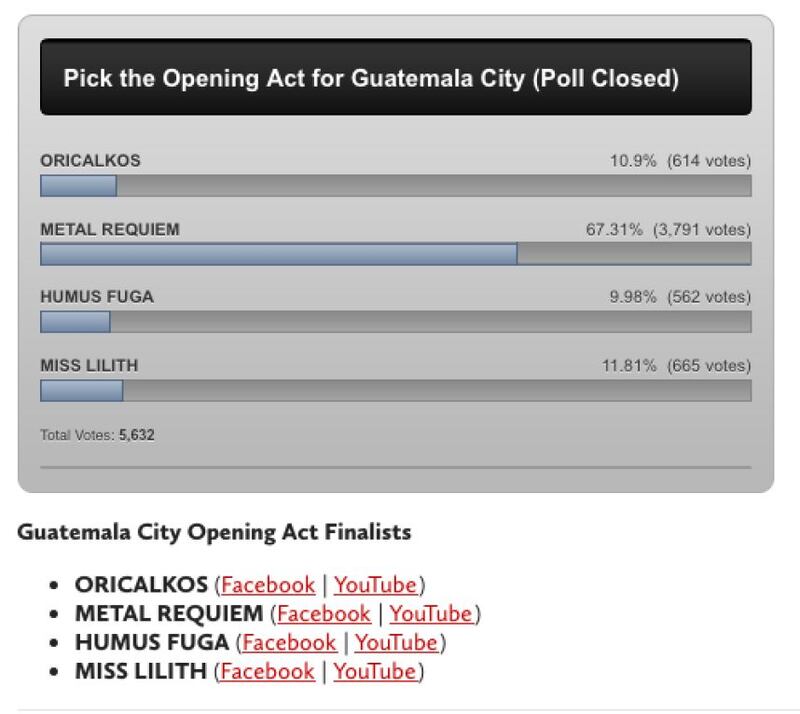 Pick the Opening Act for Guatemala City (Poll Closed)

ORICALKOS 10.9% (614 votes)

METAL REQUIEM 67.31% (3,791 votes)

HUMUS FUGA 9.98% (562 votes)

MISS LILITH 11.81% (665 votes)

Total Votes: 5,632

Guatemala City Opening Act Finalists

- ORICALKOS (Facebook | YouTube)
- METAL REQUIEM (Facebook | YouTube)
- HUMUS FUGA (Facebook | YouTube)
- MISS LILITH (Facebook | YouTube)